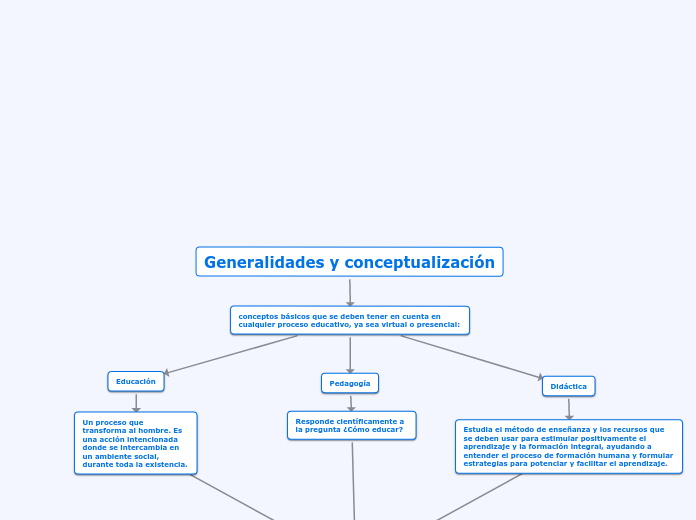 Generalidades y conceptualización

conceptos básicos que se deben tener en cuenta en cualquier proceso educativo, ya sea virtual o presencial:

Educación

Un proceso que transforma al hombre. Es una acción intencionada donde se intercambia en un ambiente social, durante toda la existencia.

Pedagogía

Responde científicamente a la pregunta ¿Cómo educar?

Didáctica

Estudia el método de enseñanza y los recursos que se deben usar para estimular positivamente el aprendizaje y la formación integral, ayudando a entender el proceso de formación humana y formular estrategias para potenciar y facilitar el aprendizaje.